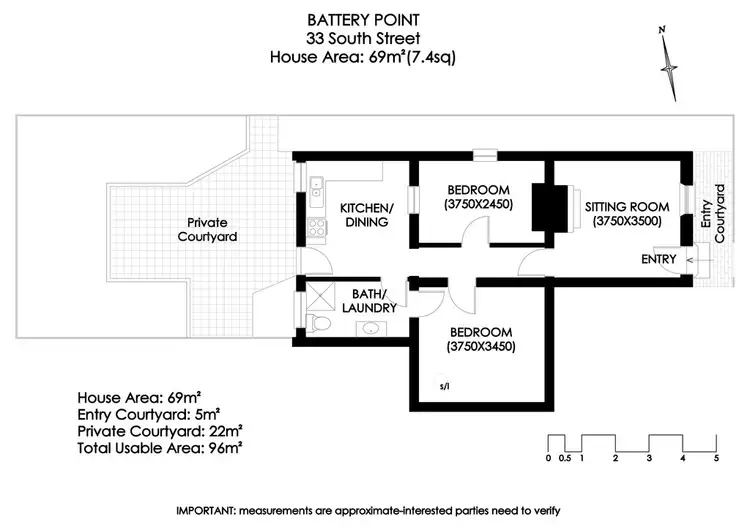 BATTERY POINT
33 South Street
House Area: 69m²(7.4sq)

N

Private Courtyard

KITCHEN/ DINING

BEDROOM (3750X2450)

SITTING ROOM (3750X3500)

Entry Courtyard

ENTRY

BATH/ LAUNDRY

BEDROOM (3750X3450)

s/l

House Area: 69m²
Entry Courtyard: 5m²
Private Courtyard: 22m²
Total Usable Area: 96m²

0 0.5 1 2 3 4 5

IMPORTANT: measurements are approximate-interested parties need to verify